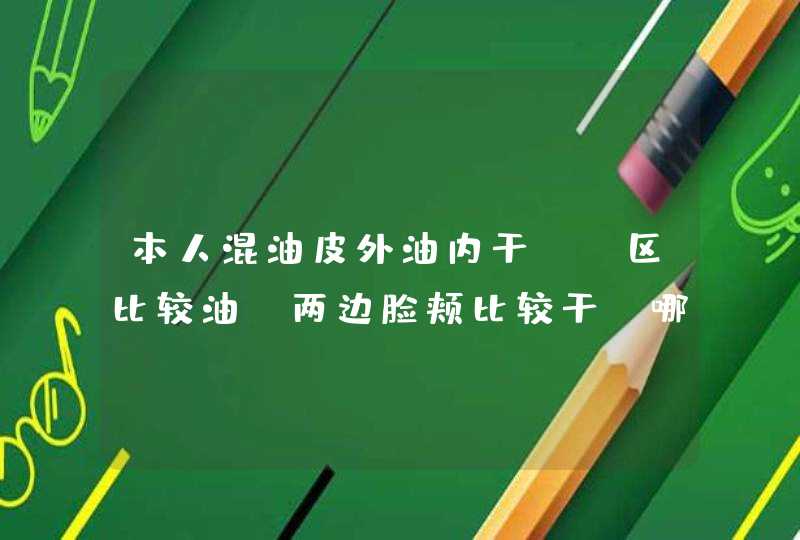 本人混油皮外油内干 区比较油 两边脸颊比较干 哪